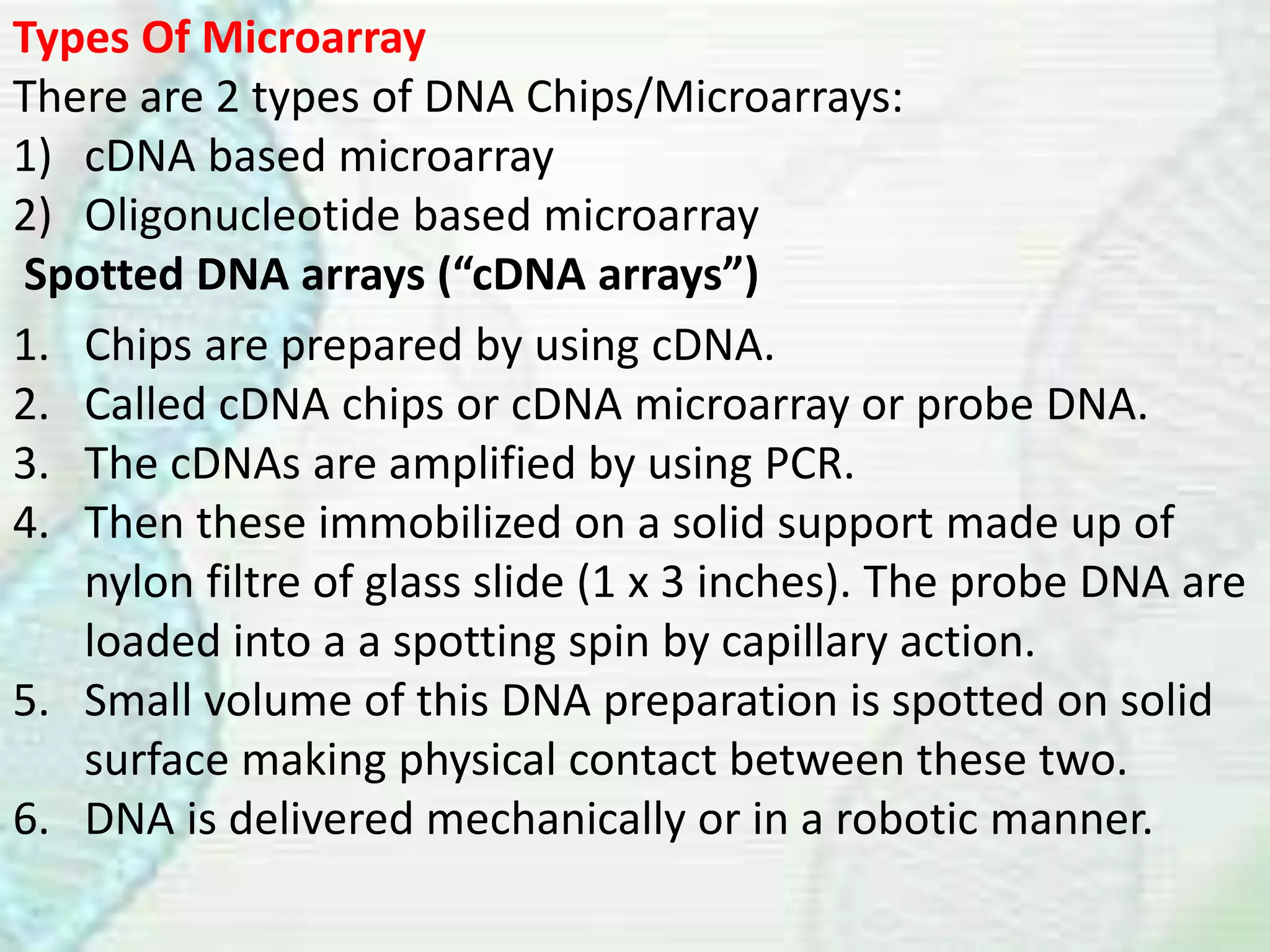 Types Of Microarray
There are 2 types of DNA Chips/Microarrays:
1) cDNA based microarray
2) Oligonucleotide based microarray

Spotted DNA arrays ("cDNA arrays")

1. Chips are prepared by using cDNA.
2. Called cDNA chips or cDNA microarray or probe DNA.
3. The cDNAs are amplified by using PCR.
4. Then these immobilized on a solid support made up of nylon filtre of glass slide (1 x 3 inches). The probe DNA are loaded into a a spotting spin by capillary action.
5. Small volume of this DNA preparation is spotted on solid surface making physical contact between these two.
6. DNA is delivered mechanically or in a robotic manner.